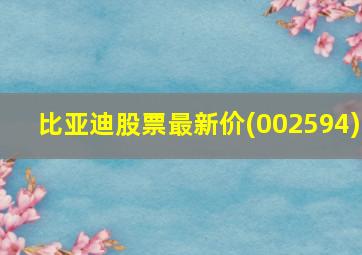 比亚迪股票最新价(002594)